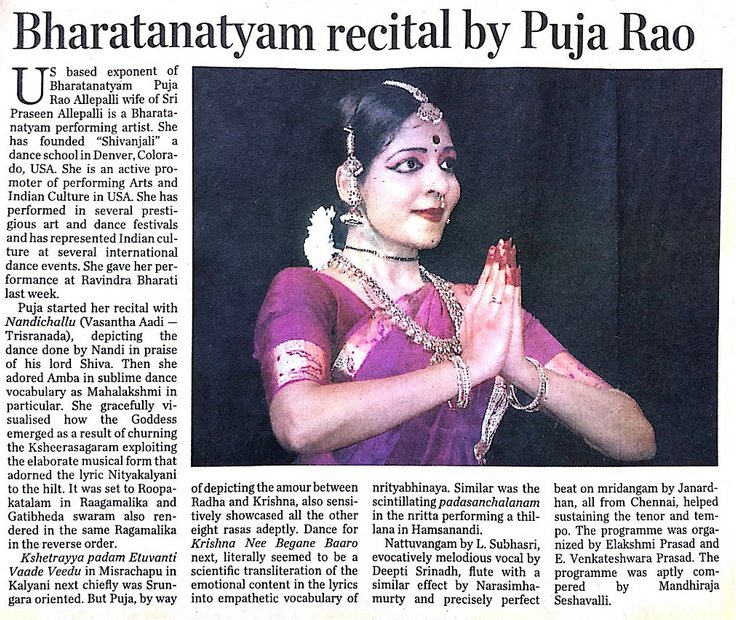 Bharatanatyam recital by Puja Rao

US based exponent of Bharatanatyam Puja Rao Allepalli wife of Sri Praseen Allepalli is a Bharatanatyam performing artist. She has founded "Shivanjali" a dance school in Denver, Colorado, USA. She is an active promoter of performing Arts and Indian Culture in USA. She has performed in several prestigious art and dance festivals and has represented Indian culture at several international dance events. She gave her performance at Ravindra Bharati last week.

Puja started her recital with Nandichallu (Vasantha Aadi — Trisranada), depicting the dance done by Nandi in praise of his lord Shiva. Then she adored Amba in sublime dance vocabulary as Mahalakshmi in particular. She gracefully visualised how the Goddess emerged as a result of churning the Ksheerasagaram exploiting the elaborate musical form that adorned the lyric Nityakalyani to the hilt. It was set to Roopakatalam in Raagamalika and Gatibheda swaram also rendered in the same Ragamalika in the reverse order.

Kshetrayya padam Etuvanti Vaade Veedu in Misrachapu in Kalyani next chiefly was Srungara oriented. But Puja, by way of depicting the amour between Radha and Krishna, also sensitively showcased all the other eight rasas adeptly. Dance for Krishna Nee Begane Baaro next, literally seemed to be a scientific transliteration of the emotional content in the lyrics into empathetic vocabulary of nrityabhinaya. Similar was the scintillating padasanchalanam in the nritta performing a thillana in Hamsanandi.

Nattuvangam by L. Subhasri, evocatively melodious vocal by Deepti Srinadh, flute with a similar effect by Narasimhamurty and precisely perfect beat on mridangam by Janardhan, all from Chennai, helped sustaining the tenor and tempo. The programme was organized by Elakshmi Prasad and E. Venkateshwara Prasad. The programme was aptly compered by Mandhiraja Seshavalli.